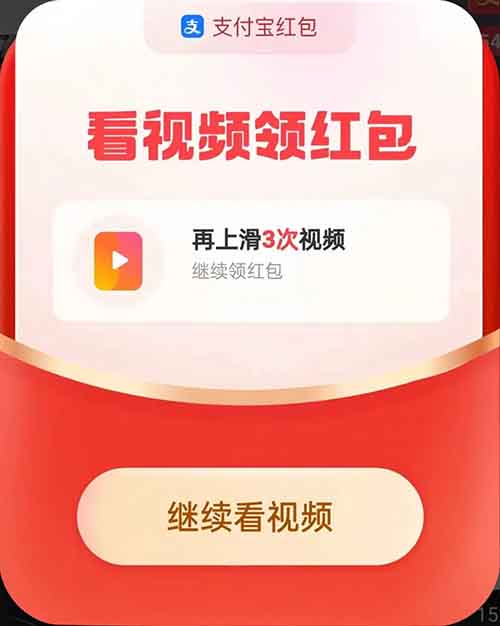 支付宝红包

看视频领红包

再上滑3次视频
继续领红包

继续看视频